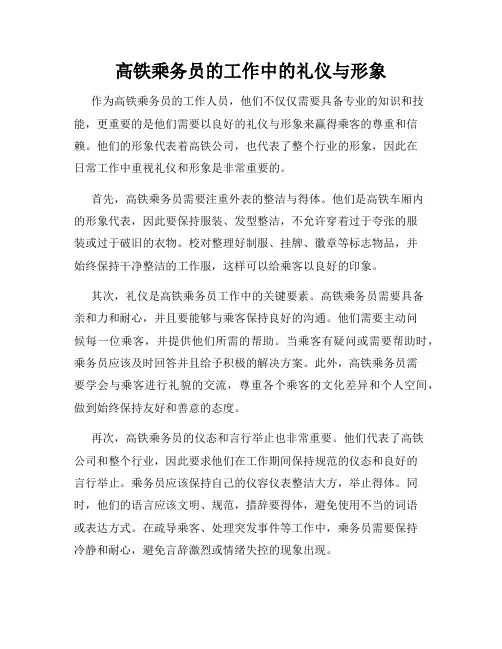 高铁乘务员的工作中的礼仪与形象

作为高铁乘务员的工作人员，他们不仅仅需要具备专业的知识和技能，更重要的是他们需要以良好的礼仪与形象来赢得乘客的尊重和信赖。他们的形象代表着高铁公司，也代表了整个行业的形象，因此在日常工作中重视礼仪和形象是非常重要的。

首先，高铁乘务员需要注重外表的整洁与得体。他们是高铁车厢内的形象代表，因此要保持服装、发型整洁，不允许穿着过于夸张的服装或过于破旧的衣物。校对整理好制服、挂牌、徽章等标志物品，并始终保持干净整洁的工作服，这样可以给乘客以良好的印象。

其次，礼仪是高铁乘务员工作中的关键要素。高铁乘务员需要具备亲和力和耐心，并且要能够与乘客保持良好的沟通。他们需要主动问候每一位乘客，并提供他们所需的帮助。当乘客有疑问或需要帮助时，乘务员应该及时回答并且给予积极的解决方案。此外，高铁乘务员需要学会与乘客进行礼貌的交流，尊重各个乘客的文化差异和个人空间，做到始终保持友好和善意的态度。

再次，高铁乘务员的仪态和言行举止也非常重要。他们代表了高铁公司和整个行业，因此要求他们在工作期间保持规范的仪态和良好的言行举止。乘务员应该保持自己的仪容仪表整洁大方，举止得体。同时，他们的语言应该文明、规范，措辞要得体，避免使用不当的词语或表达方式。在疏导乘客、处理突发事件等工作中，乘务员需要保持冷静和耐心，避免言辞激烈或情绪失控的现象出现。